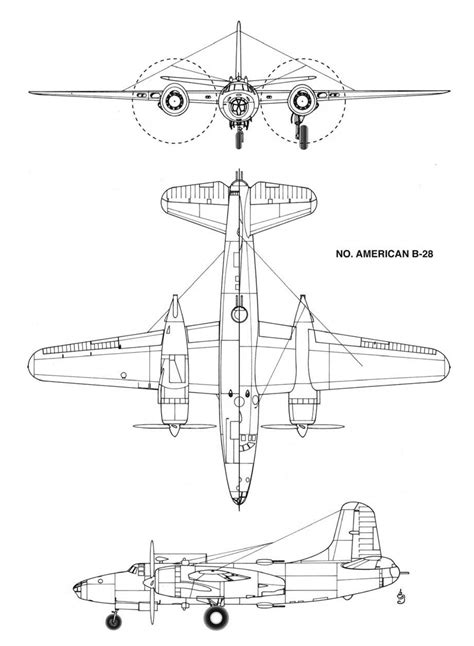 NO. AMERICAN B-28